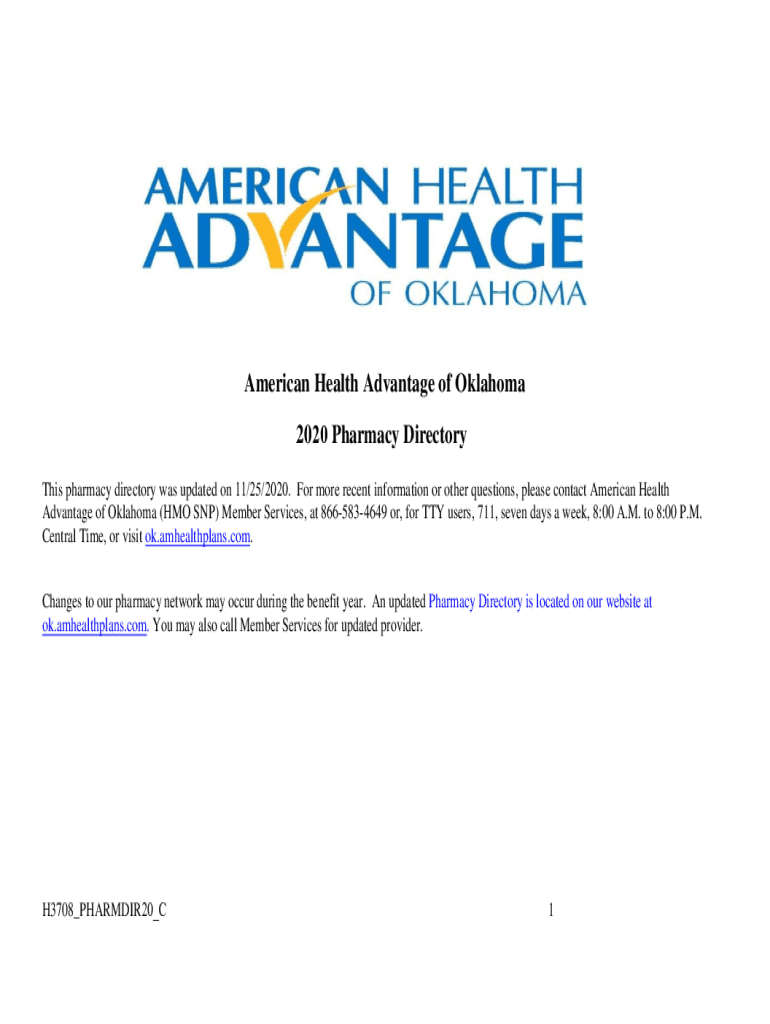 AMERICAN HEALTH ADVANTAGE OF OKLAHOMA

American Health Advantage of Oklahoma

2020 Pharmacy Directory

This pharmacy directory was updated on 11/25/2020. For more recent information or other questions, please contact American Health Advantage of Oklahoma (HMO SNP) Member Services, at 866-583-4649 or, for TTY users, 711, seven days a week, 8:00 A.M. to 8:00 P.M. Central Time, or visit ok.amhealthplans.com.

Changes to our pharmacy network may occur during the benefit year. An updated Pharmacy Directory is located on our website at ok.amhealthplans.com. You may also call Member Services for updated provider.

H3708_PHARMDIR20_C

1